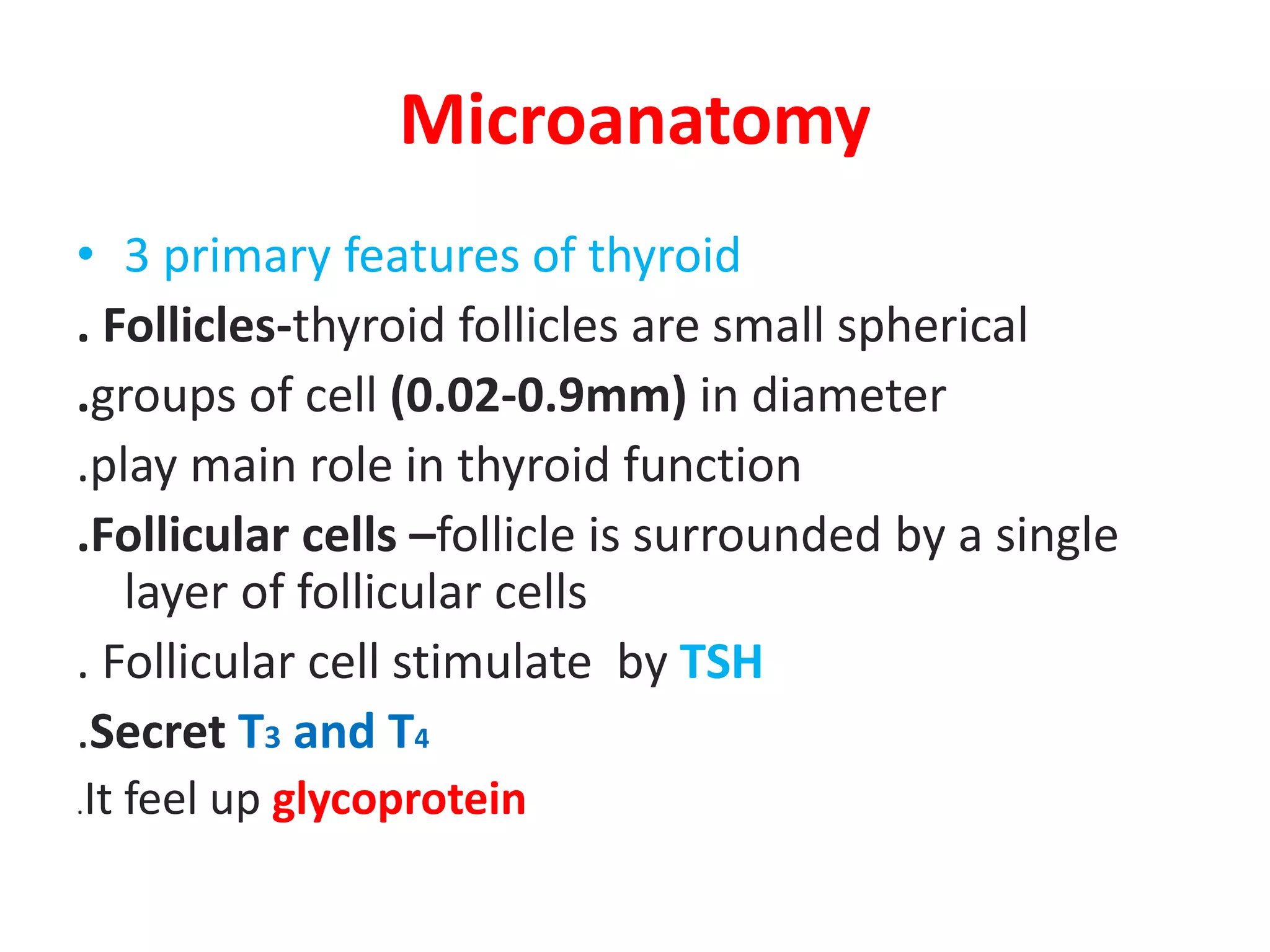 Microanatomy

• 3 primary features of thyroid

. Follicles-thyroid follicles are small spherical

.groups of cell (0.02-0.9mm) in diameter

.play main role in thyroid function

.Follicular cells –follicle is surrounded by a single layer of follicular cells

. Follicular cell stimulate by TSH

.Secret $T_3$ and $T_4$

.It feel up glycoprotein